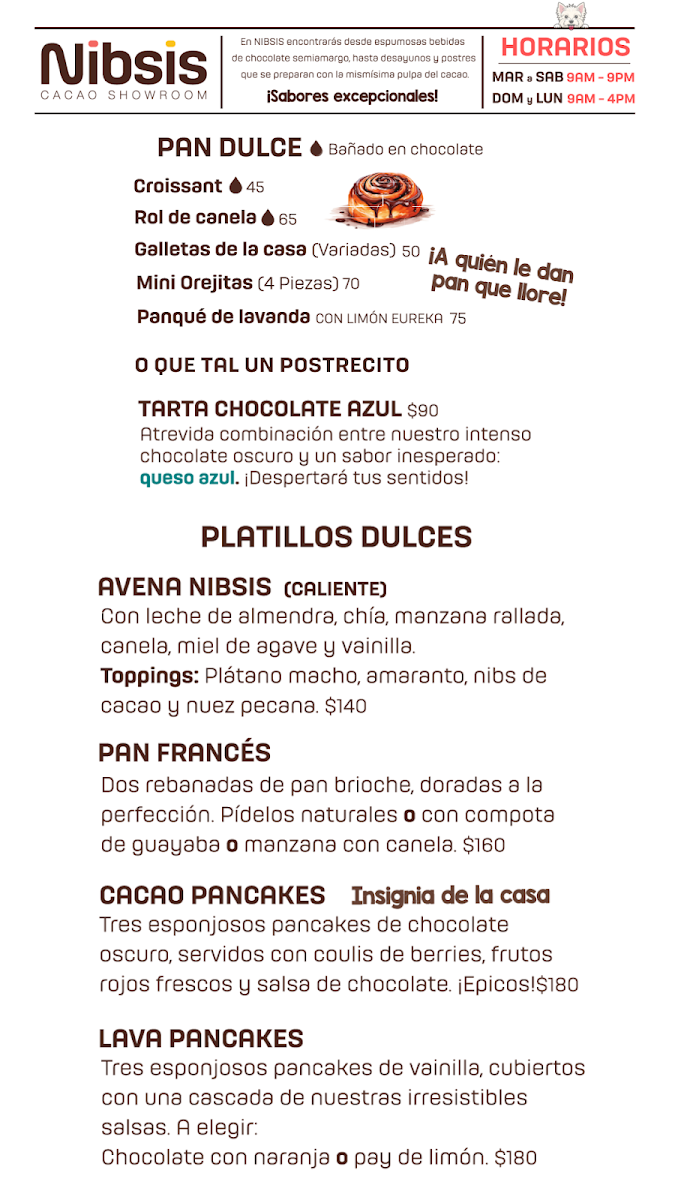 Nibsis
CACAO SHOWROOM

En NIBSIS encontrarás desde espumosas bebidas de chocolate semiamargo, hasta desayunos y postres que se preparan con la mismísima pulpa del cacao.
¡Sabores excepcionales!

HORARIOS
MAR a SAB 9AM - 9PM
DOM y LUN 9AM - 4PM

PAN DULCE Bañado en chocolate

Croissant 45
Rol de canela 65
Galletas de la casa (Variadas) 50
Mini Orejitas (4 Piezas) 70
Panqué de lavanda CON LIMÓN EUREKA 75

¡A quién le dan pan que llore!

O QUE TAL UN POSTRECITO

TARTA CHOCOLATE AZUL $90
Atrevida combinación entre nuestro intenso chocolate oscuro y un sabor inesperado: queso azul. ¡Despertará tus sentidos!

PLATILLOS DULCES

AVENA NIBSIS (CALIENTE)
Con leche de almendra, chía, manzana rallada, canela, miel de agave y vainilla.
Toppings: Plátano macho, amaranto, nibs de cacao y nuez pecana. $140

PAN FRANCÉS
Dos rebanadas de pan brioche, doradas a la perfección. Pídelos naturales o con compota de guayaba o manzana con canela. $160

CACAO PANCAKES Insignia de la casa
Tres esponjosos pancakes de chocolate oscuro, servidos con coulis de berries, frutos rojos frescos y salsa de chocolate. ¡Epicos!$180

LAVA PANCAKES
Tres esponjosos pancakes de vainilla, cubiertos con una cascada de nuestras irresistibles salsas. A elegir:
Chocolate con naranja o pay de limón. $180